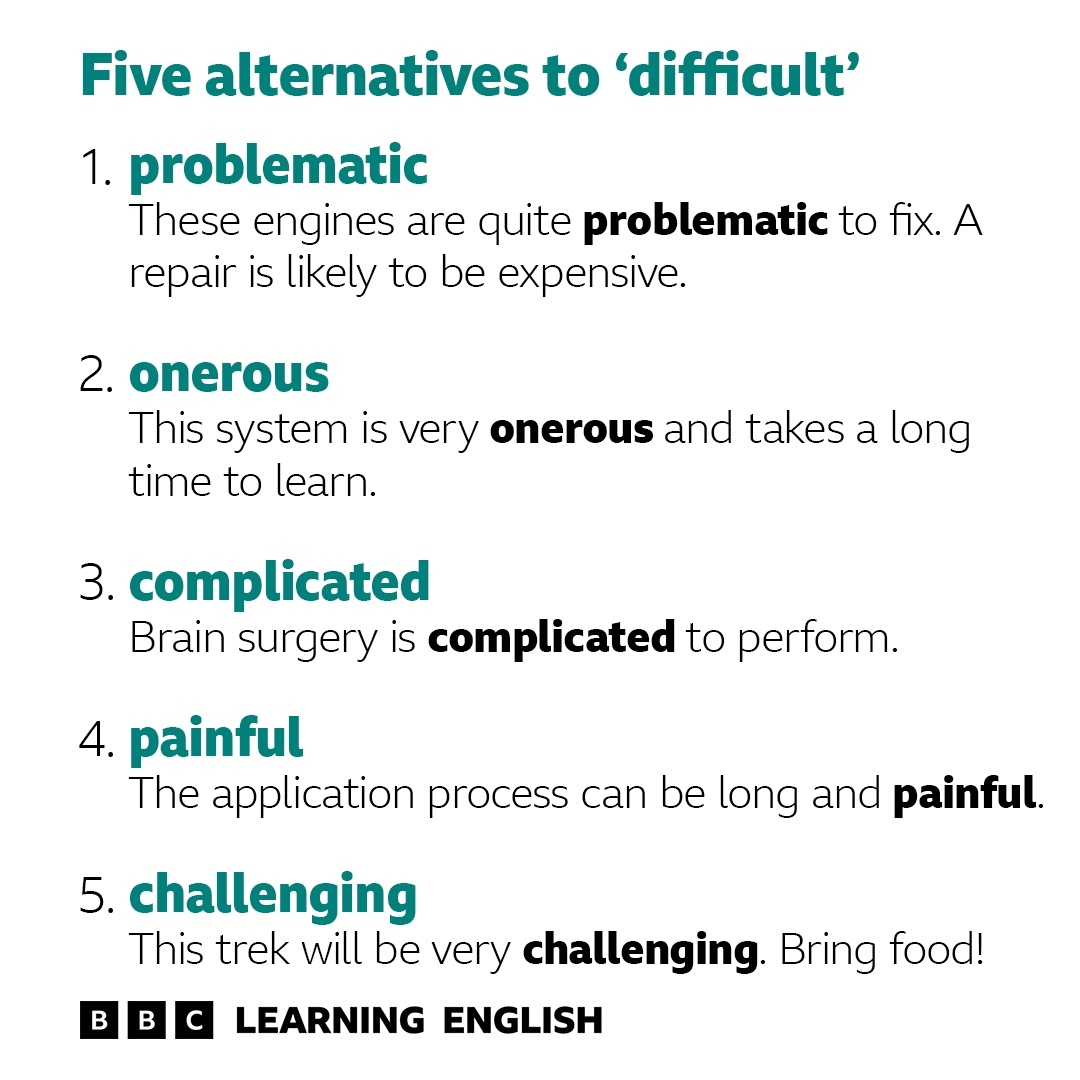 Five alternatives to 'difficult'

1. problematic
These engines are quite problematic to fix. A repair is likely to be expensive.

2. onerous
This system is very onerous and takes a long time to learn.

3. complicated
Brain surgery is complicated to perform.

4. painful
The application process can be long and painful.

5. challenging
This trek will be very challenging. Bring food!

BBC LEARNING ENGLISH